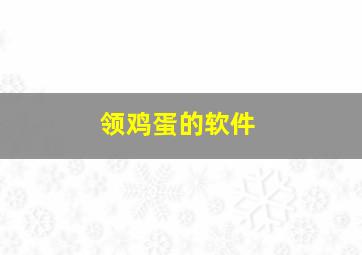 领鸡蛋的软件